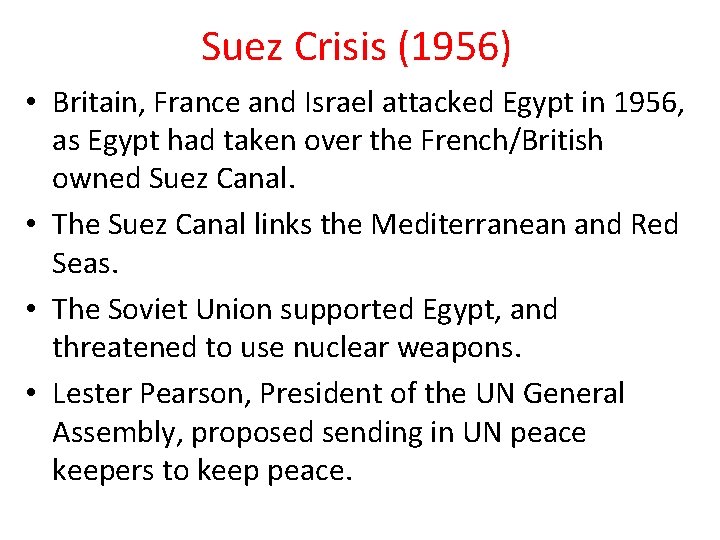 Suez Crisis (1956)

• Britain, France and Israel attacked Egypt in 1956, as Egypt had taken over the French/British owned Suez Canal.
• The Suez Canal links the Mediterranean and Red Seas.
• The Soviet Union supported Egypt, and threatened to use nuclear weapons.
• Lester Pearson, President of the UN General Assembly, proposed sending in UN peace keepers to keep peace.